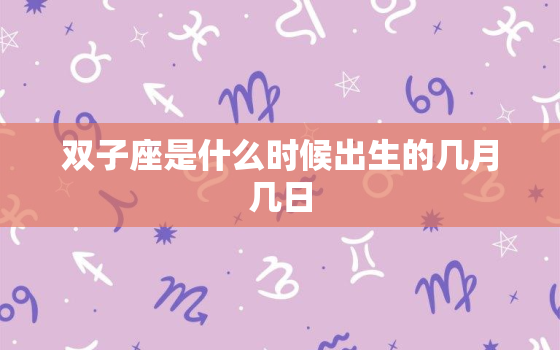 双子座是什么时候出生的几月几日